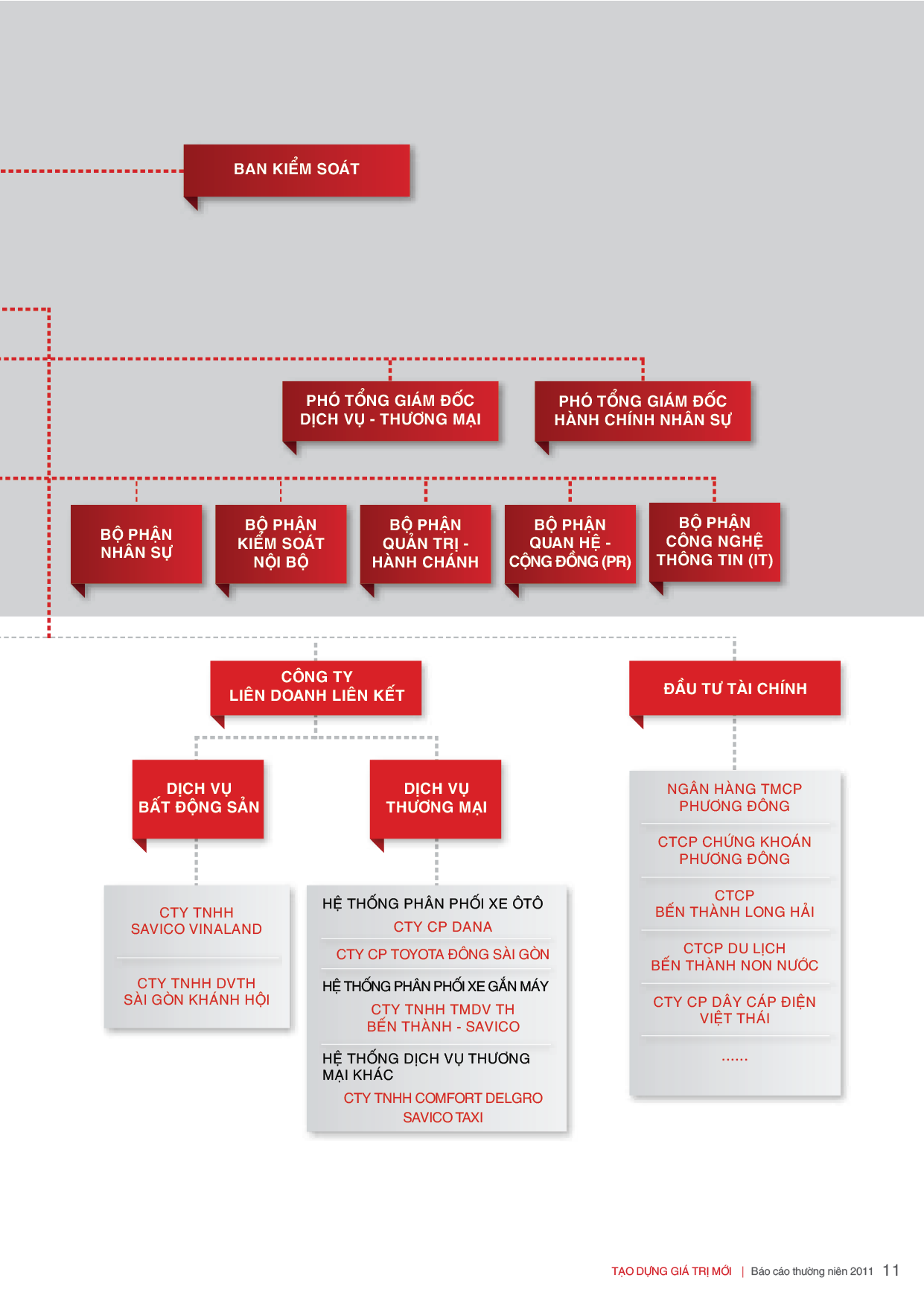 BAN KIỂM SOÁT

PHÓ TỔNG GIÁM ĐỐC DỊCH VỤ - THƯƠNG MẠI

PHÓ TỔNG GIÁM ĐỐC HÀNH CHÍNH NHÂN SỰ

BỘ PHẬN NHÂN SỰ

BỘ PHẬN KIỂM SOÁT NỘI BỘ

BỘ PHẬN QUẢN TRỊ - HÀNH CHÁNH

BỘ PHẬN QUAN HỆ - CỘNG ĐỒNG (PR)

BỘ PHẬN CÔNG NGHỆ THÔNG TIN (IT)

CÔNG TY LIÊN DOANH LIÊN KẾT

ĐẦU TƯ TÀI CHÍNH

DỊCH VỤ BẤT ĐỘNG SẢN

DỊCH VỤ THƯƠNG MẠI

CTY TNHH SAVICO VINALAND

CTY TNHH DVTH SÀI GÒN KHÁNH HỘI

HỆ THỐNG PHÂN PHỐI XE ÔTÔ

CTY CP DANA

CTY CP TOYOTA ĐÔNG SÀI GÒN

HỆ THỐNG PHÂN PHỐI XE GẮN MÁY

CTY TNHH TMDV TH BẾN THÀNH - SAVICO

HỆ THỐNG DỊCH VỤ THƯƠNG MẠI KHÁC

CTY TNHH COMFORT DELGRO SAVICO TAXI

NGÂN HÀNG TMCP PHƯƠNG ĐÔNG

CTCP CHỨNG KHOÁN PHƯƠNG ĐÔNG

CTCP BẾN THÀNH LONG HẢI

CTCP DU LỊCH BẾN THÀNH NON NƯỚC

CTY CP DÂY CÁP ĐIỆN VIỆT THÁI

......

TẠO DỰNG GIÁ TRỊ MỚI | Báo cáo thường niên 2011 11